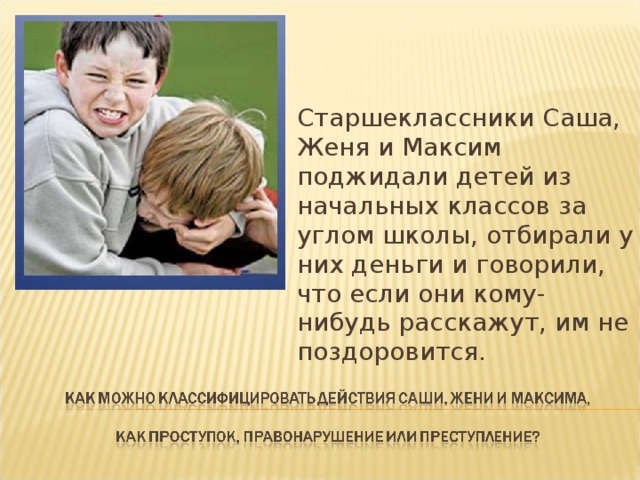 Старшеклассники Саша, Женя и Максим поджидали детей из начальных классов за углом школы, отбирали у них деньги и говорили, что если они кому-нибудь расскажут, им не поздоровится.

КАК МОЖНО КЛАССИФИЦИРОВАТЬ ДЕЙСТВИЯ САШИ, ЖЕНИ И МАКСИМА,

КАК ПРОСТУПОК, ПРАВОНАРУШЕНИЕ ИЛИ ПРЕСТУПЛЕНИЕ?